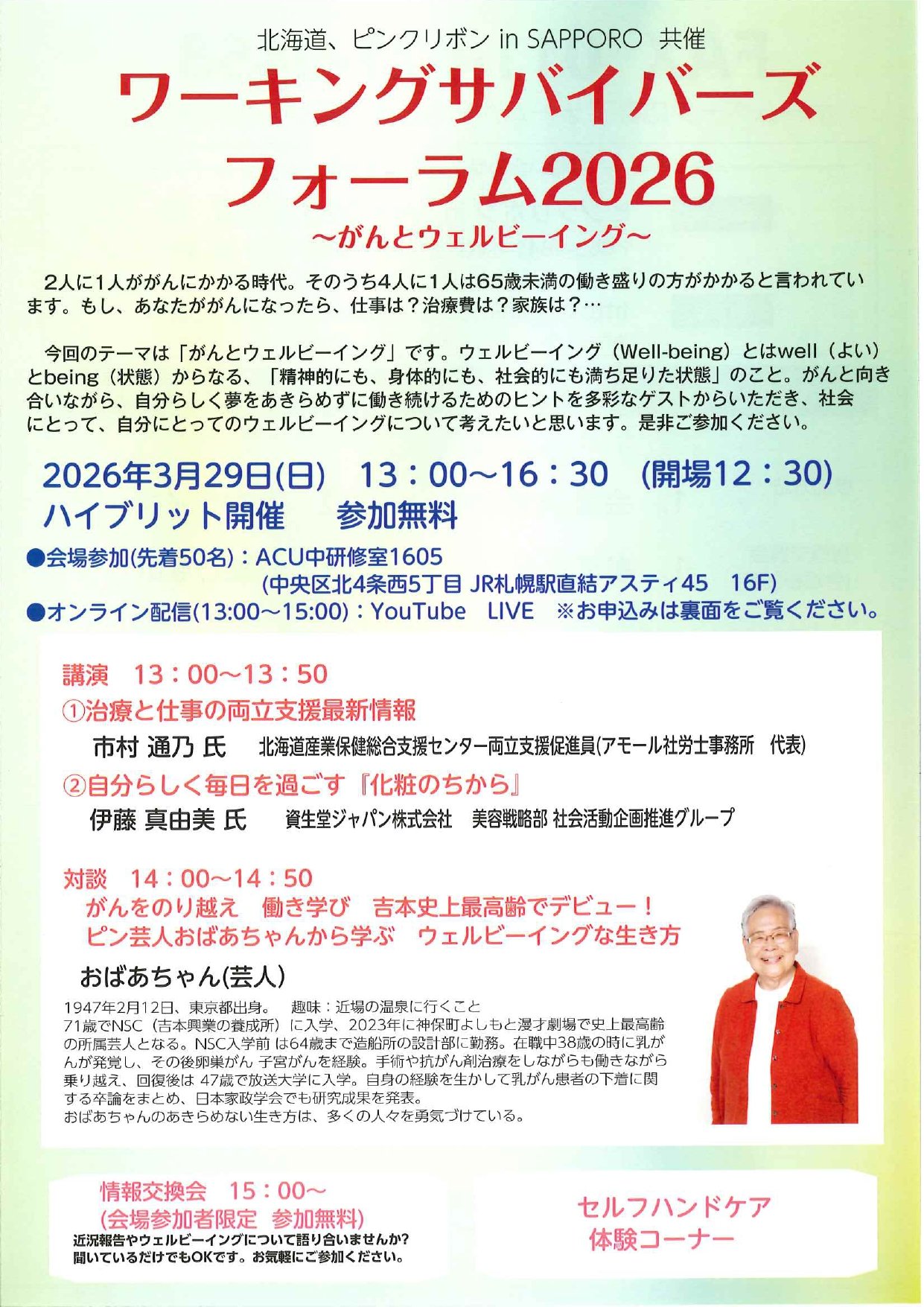 北海道、ピンクリボン in SAPPORO 共催

ワーキングサバイバーズ
フォーラム2026
~がんとウェルビーイング~

2人に1人ががんにかかる時代。そのうち4人に1人は65歳未満の働き盛りの方がかかると言われています。もし、あなたががんになったら、仕事は？治療費は？家族は？…

今回のテーマは「がんとウェルビーイング」です。ウェルビーイング（Well-being）とはwell（よい）とbeing（状態）からなる、「精神的にも、身体的にも、社会的にも満ち足りた状態」のこと。がんと向き合いながら、自分らしく夢をあきらめずに働き続けるためのヒントを多彩なゲストからいただき、社会にとって、自分にとってのウェルビーイングについて考えたいと思います。是非ご参加ください。

2026年3月29日(日)　13：00～16：30　(開場12：30)
ハイブリット開催　　参加無料
●会場参加(先着50名)：ACU中研修室1605
(中央区北4条西5丁目 JR札幌駅直結アスティ45　16F)
●オンライン配信(13:00～15:00)：YouTube　LIVE　※お申込みは裏面をご覧ください。

講演　13：00～13：50
①治療と仕事の両立支援最新情報
市村 通乃 氏　北海道産業保健総合支援センター両立支援促進員(アモール社労士事務所　代表)
②自分らしく毎日を過ごす『化粧のちから』
伊藤 真由美 氏　資生堂ジャパン株式会社　美容戦略部 社会活動企画推進グループ

対談　14：00～14：50
がんをのり越え　働き学び　吉本史上最高齢でデビュー！
ピン芸人おばあちゃんから学ぶ　ウェルビーイングな生き方
おばあちゃん(芸人)
1947年2月12日、東京都出身。　趣味：近場の温泉に行くこと
71歳でNSC（吉本興業の養成所）に入学、2023年に神保町よしもと漫才劇場で史上最高齢の所属芸人となる。NSC入学前 は64歳まで造船所の設計部に勤務。在職中38歳の時に乳がんが発覚し、その後卵巣がん 子宮がんを経験。手術や抗がん剤治療をしながらも働きながら乗り越え、回復後は 47歳で放送大学に入学。自身の経験を生かして乳がん患者の下着に関する卒論をまとめ、日本家政学会でも研究成果を発表。
おばあちゃんのあきらめない生き方は、多くの人々を勇気づけている。

情報交換会　15：00～
(会場参加者限定　参加無料)
近況報告やウェルビーイングについて語り合いませんか?
聞いているだけでもOKです。お気軽にご参加ください。

セルフハンドケア
体験コーナー